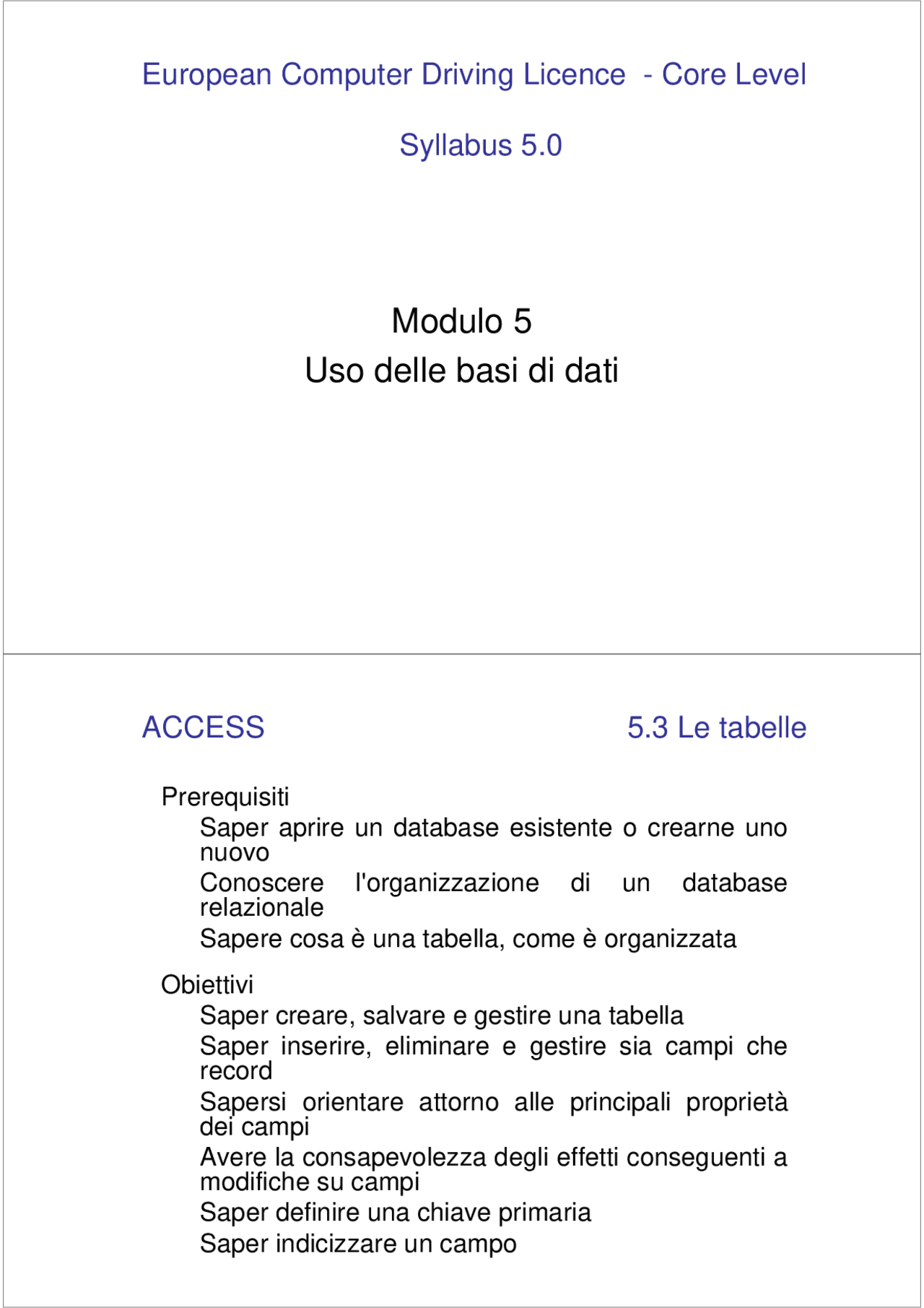 European Computer Driving Licence - Core Level

Syllabus 5.0

Modulo 5
Uso delle basi di dati

ACCESS

5.3 Le tabelle

Prerequisiti

Saper aprire un database esistente o crearne uno nuovo

Conoscere l'organizzazione di un database relazionale

Sapere cosa è una tabella, come è organizzata

Obiettivi

Saper creare, salvare e gestire una tabella

Saper inserire, eliminare e gestire sia campi che record

Sapersi orientare attorno alle principali proprietà dei campi

Avere la consapevolezza degli effetti conseguenti a modifiche su campi

Saper definire una chiave primaria

Saper indicizzare un campo